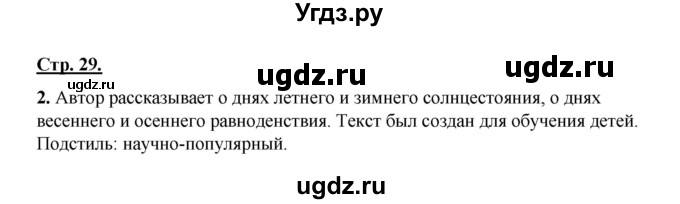 Угдз.ру

Стр. 29.

ugdz.ru ugdz.ru

ugdz.ru

2. Автор рассказывает о днях летнего и зимнего солнцестояния, о днях весеннего и осеннего равноденствия. Текст был создан для обучения детей. Подстиль: научно-популярный.

ugdz.ru